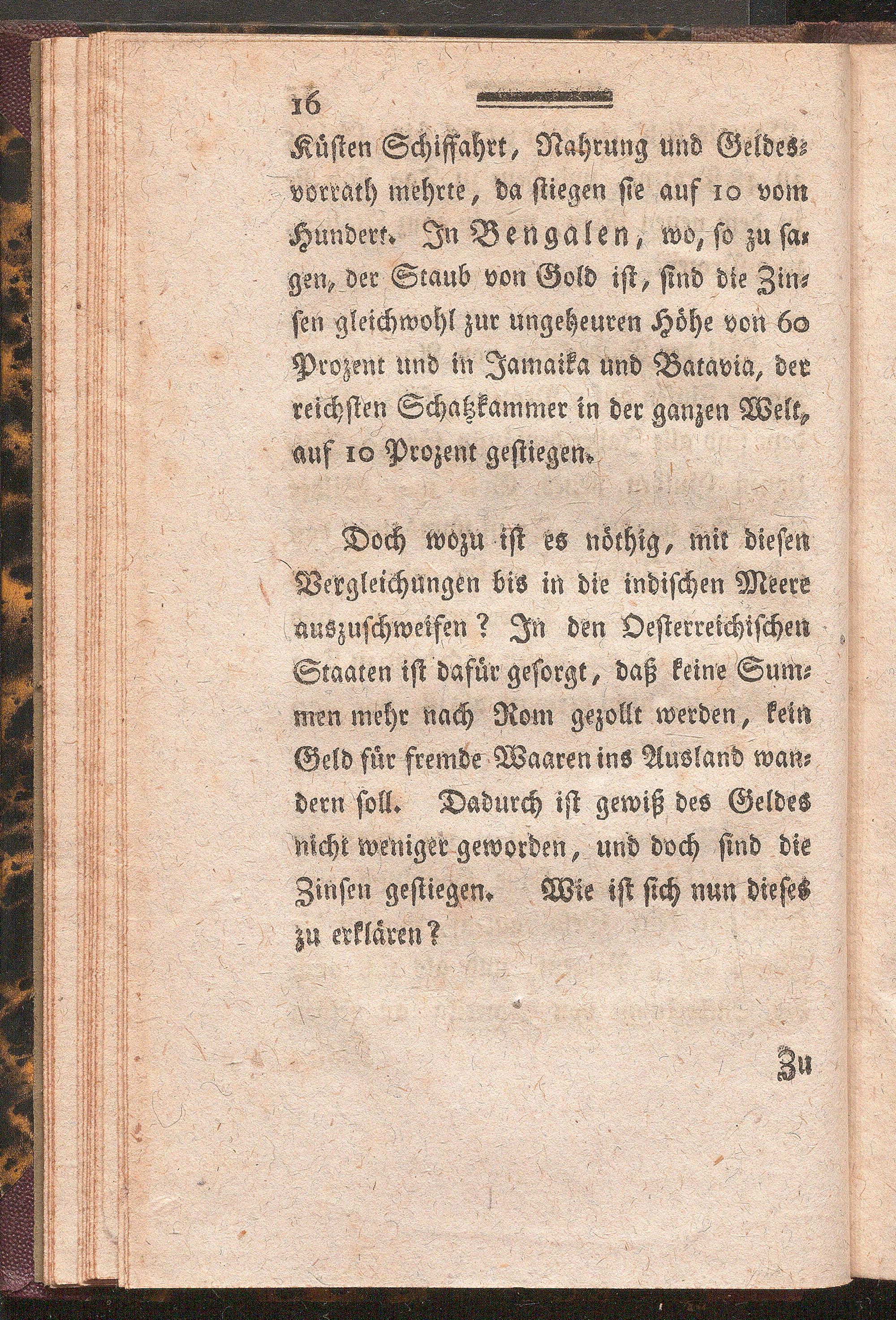 16

Küsten Schiffahrt, Nahrung und Geldesvorrath mehrte, da stiegen sie auf 10 vom Hundert. In Bengalen, wo, so zu sagen, der Staub von Gold ist, sind die Zinsen gleichwohl zur ungeheuren Höhe von 60 Prozent und in Jamaika und Batavia, der reichsten Schatzkammer in der ganzen Welt, auf 10 Prozent gestiegen.

Doch wozu ist es nöthig, mit diesen Vergleichungen bis in die indischen Meere auszuschweifen? In den Oesterreichischen Staaten ist dafür gesorgt, daß keine Summen mehr nach Rom gezollt werden, kein Geld für fremde Waaren ins Ausland wandern soll. Dadurch ist gewiß des Geldes nicht weniger geworden, und doch sind die Zinsen gestiegen. Wie ist sich nun dieses zu erklären?

Zu